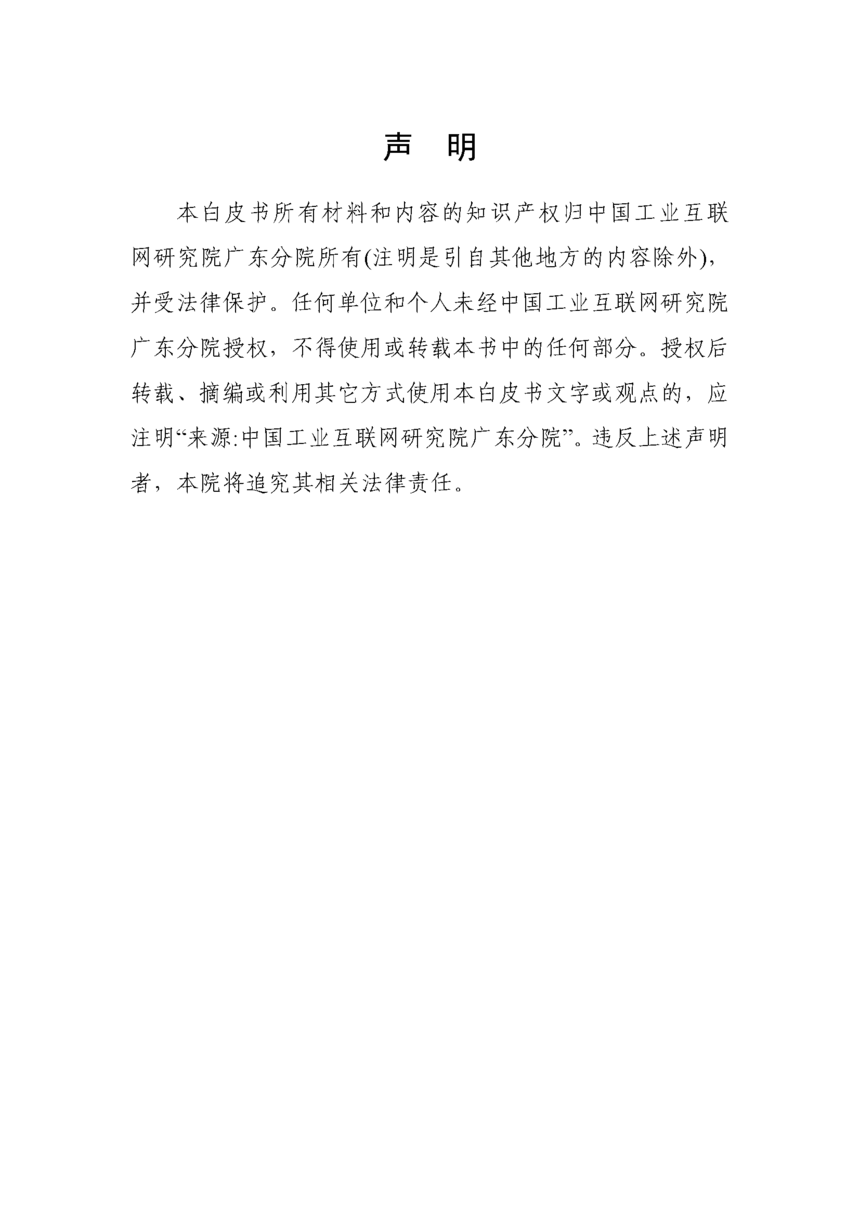 声 明

本白皮书所有材料和内容的知识产权归中国工业互联网研究院广东分院所有(注明是引自其他地方的内容除外)，并受法律保护。任何单位和个人未经中国工业互联网研究院广东分院授权，不得使用或转载本书中的任何部分。授权后转载、摘编或利用其它方式使用本白皮书文字或观点的，应注明“来源:中国工业互联网研究院广东分院”。违反上述声明者，本院将追究其相关法律责任。